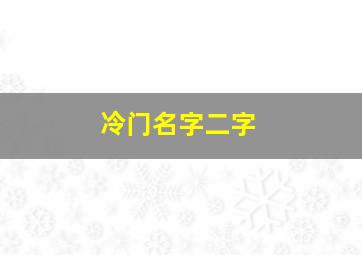 冷门名字二字